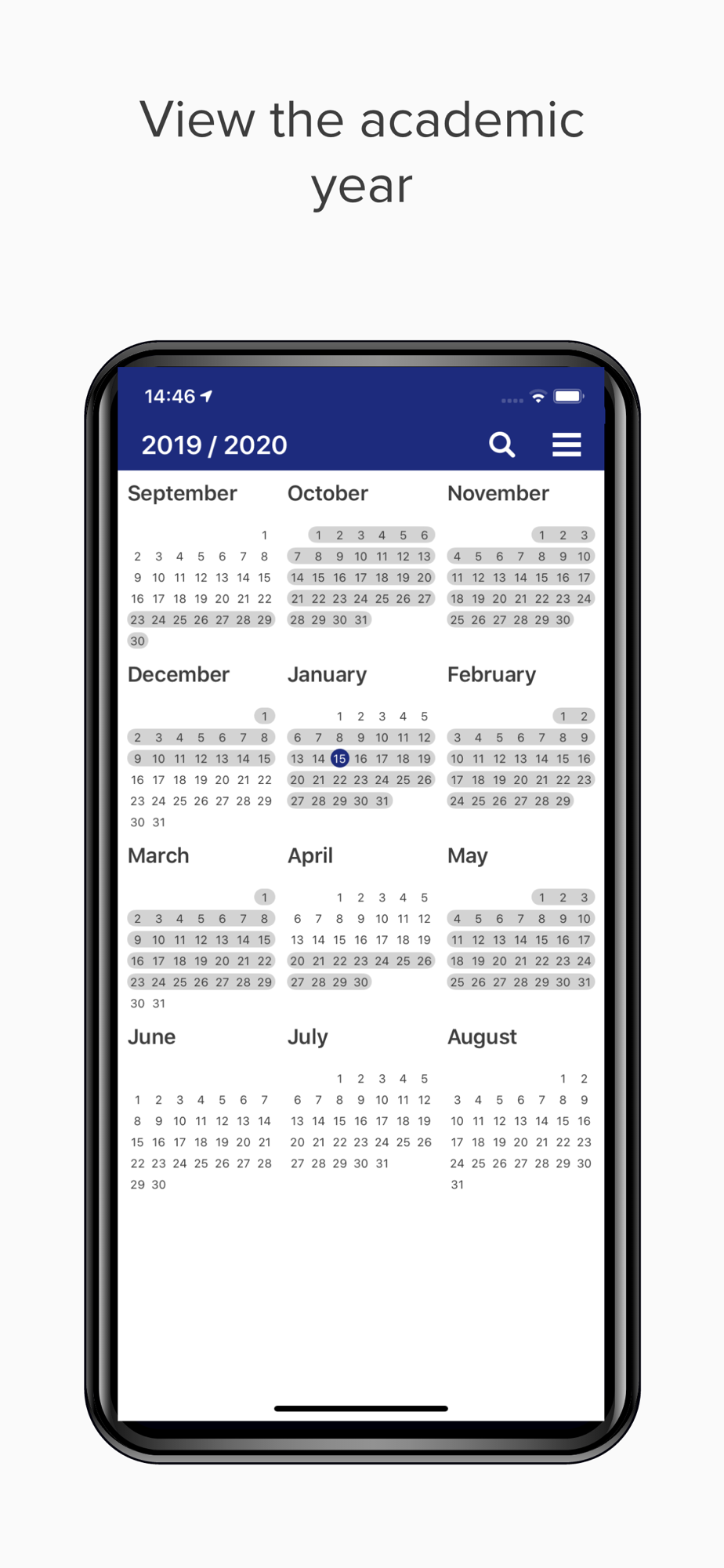 View the academic year

14:46

2019 / 2020

September
1
2 3 4 5 6 7 8
9 10 11 12 13 14 15
16 17 18 19 20 21 22
23 24 25 26 27 28 29
30

October
1 2 3 4 5 6
7 8 9 10 11 12 13
14 15 16 17 18 19 20
21 22 23 24 25 26 27
28 29 30 31

November
1 2 3
4 5 6 7 8 9 10
11 12 13 14 15 16 17
18 19 20 21 22 23 24
25 26 27 28 29 30

December
1
2 3 4 5 6 7 8
9 10 11 12 13 14 15
16 17 18 19 20 21 22
23 24 25 26 27 28 29
30 31

January
1 2 3 4 5
6 7 8 9 10 11 12
13 14 15 16 17 18 19
20 21 22 23 24 25 26
27 28 29 30 31

February
1 2
3 4 5 6 7 8 9
10 11 12 13 14 15 16
17 18 19 20 21 22 23
24 25 26 27 28 29

March
1
2 3 4 5 6 7 8
9 10 11 12 13 14 15
16 17 18 19 20 21 22
23 24 25 26 27 28 29
30 31

April
1 2 3 4 5
6 7 8 9 10 11 12
13 14 15 16 17 18 19
20 21 22 23 24 25 26
27 28 29 30

May
1 2 3
4 5 6 7 8 9 10
11 12 13 14 15 16 17
18 19 20 21 22 23 24
25 26 27 28 29 30 31

June
1 2 3 4 5 6 7
8 9 10 11 12 13 14
15 16 17 18 19 20 21
22 23 24 25 26 27 28
29 30

July
1 2 3 4 5
6 7 8 9 10 11 12
13 14 15 16 17 18 19
20 21 22 23 24 25 26
27 28 29 30 31

August
1 2
3 4 5 6 7 8 9
10 11 12 13 14 15 16
17 18 19 20 21 22 23
24 25 26 27 28 29 30
31